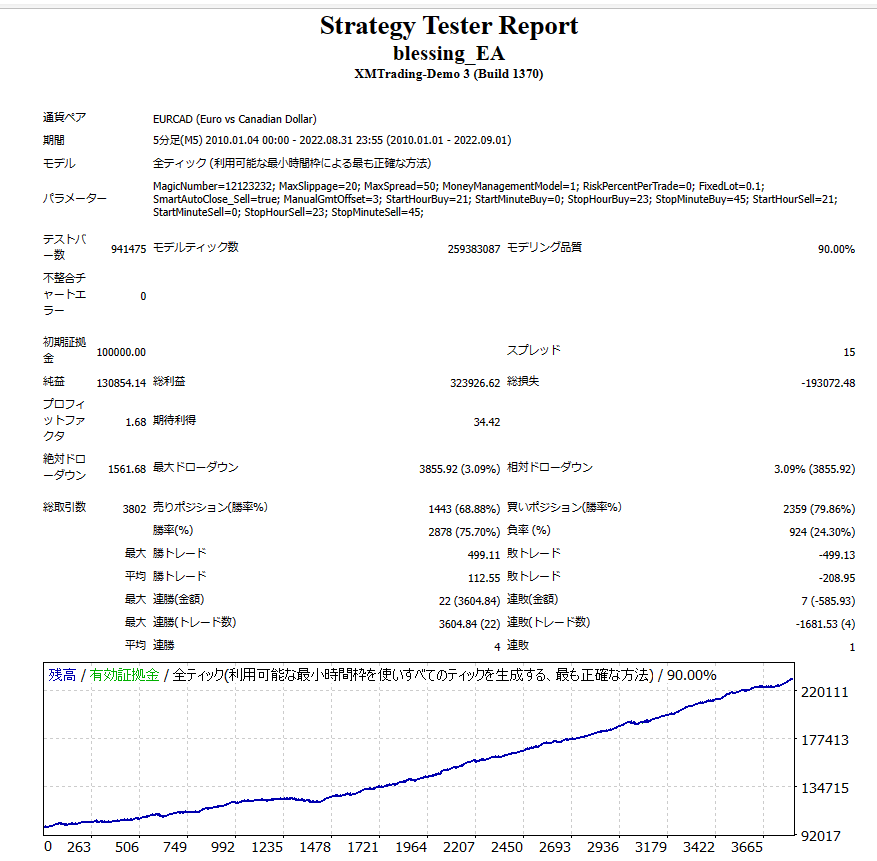 Strategy Tester Report
blessing_EA
XMTrading-Demo 3 (Build 1370)

| | | | | | |
|---|---|---|---|---|---|
| 通貨ペア | EURCAD (Euro vs Canadian Dollar) | | | | |
| 期間 | 5分足(M5) 2010.01.04 00:00 - 2022.08.31 23:55 (2010.01.01 - 2022.09.01) | | | | |
| モデル | 全ティック (利用可能な最小時間枠による最も正確な方法) | | | | |
| パラメーター | MagicNumber=12123232; MaxSlippage=20; MaxSpread=50; MoneyManagementModel=1; RiskPercentPerTrade=0; FixedLot=0.1; SmartAutoClose_Sell=true; ManualGmtOffset=3; StartHourBuy=21; StartMinuteBuy=0; StopHourBuy=23; StopMinuteBuy=45; StartHourSell=21; StartMinuteSell=0; StopHourSell=23; StopMinuteSell=45; | | | | |
| テストバー数 | 941475 | モデルティック数 | 259383087 | モデリング品質 | 90.00% |
| 不整合チャートエラー | 0 | | | | |
| 初期証拠金 | 100000.00 | | | スプレッド | 15 |
| 純益 | 130854.14 | 総利益 | 323926.62 | 総損失 | -193072.48 |
| プロフィットファクタ | 1.68 | 期待利得 | 34.42 | | |
| 絶対ドローダウン | 1561.68 | 最大ドローダウン | 3855.92 (3.09%) | 相対ドローダウン | 3.09% (3855.92) |
| 総取引数 | 3802 | 売りポジション(勝率%) | 1443 (68.88%) | 買いポジション(勝率%) | 2359 (79.86%) |
| | | 勝率(%) | 2878 (75.70%) | 負率 (%) | 924 (24.30%) |
| | 最大 | 勝トレード | 499.11 | 敗トレード | -499.13 |
| | 平均 | 勝トレード | 112.55 | 敗トレード | -208.95 |
| | 最大 | 連勝(金額) | 22 (3604.84) | 連敗(金額) | 7 (-585.93) |
| | 最大 | 連勝(トレード数) | 3604.84 (22) | 連敗(トレード数) | -1681.53 (4) |
| | 平均 | 連勝 | 4 | 連敗 | 1 |

残高 / 有効証拠金 / 全ティック(利用可能な最小時間枠を使いすべてのティックを生成する、最も正確な方法) / 90.00%

220111
177413
134715
92017

0 263 506 749 992 1235 1478 1721 1964 2207 2450 2693 2936 3179 3422 3665